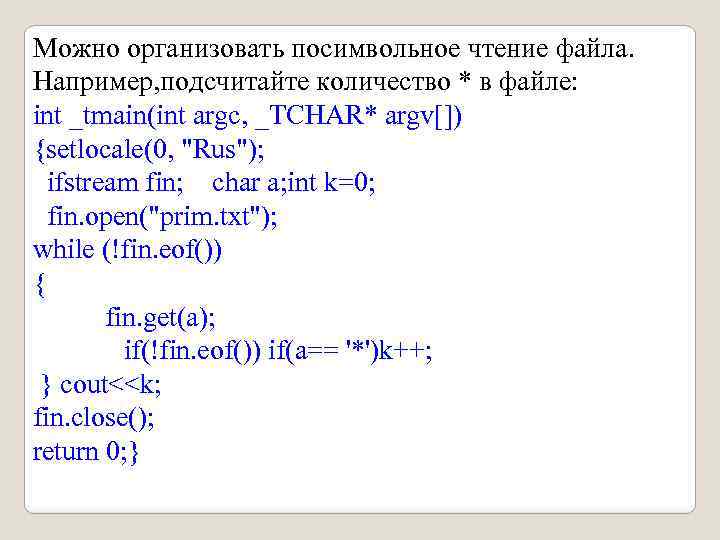 Можно организовать посимвольное чтение файла.
Например,подсчитайте количество * в файле:

int _tmain(int argc, _TCHAR* argv[])
{setlocale(0, "Rus");
 ifstream fin;   char a;int k=0;
 fin.open("prim.txt");
while (!fin.eof())
{
        fin.get(a);
          if(!fin.eof()) if(a== '*')k++;
 } cout<<k;
fin.close();
return 0;}